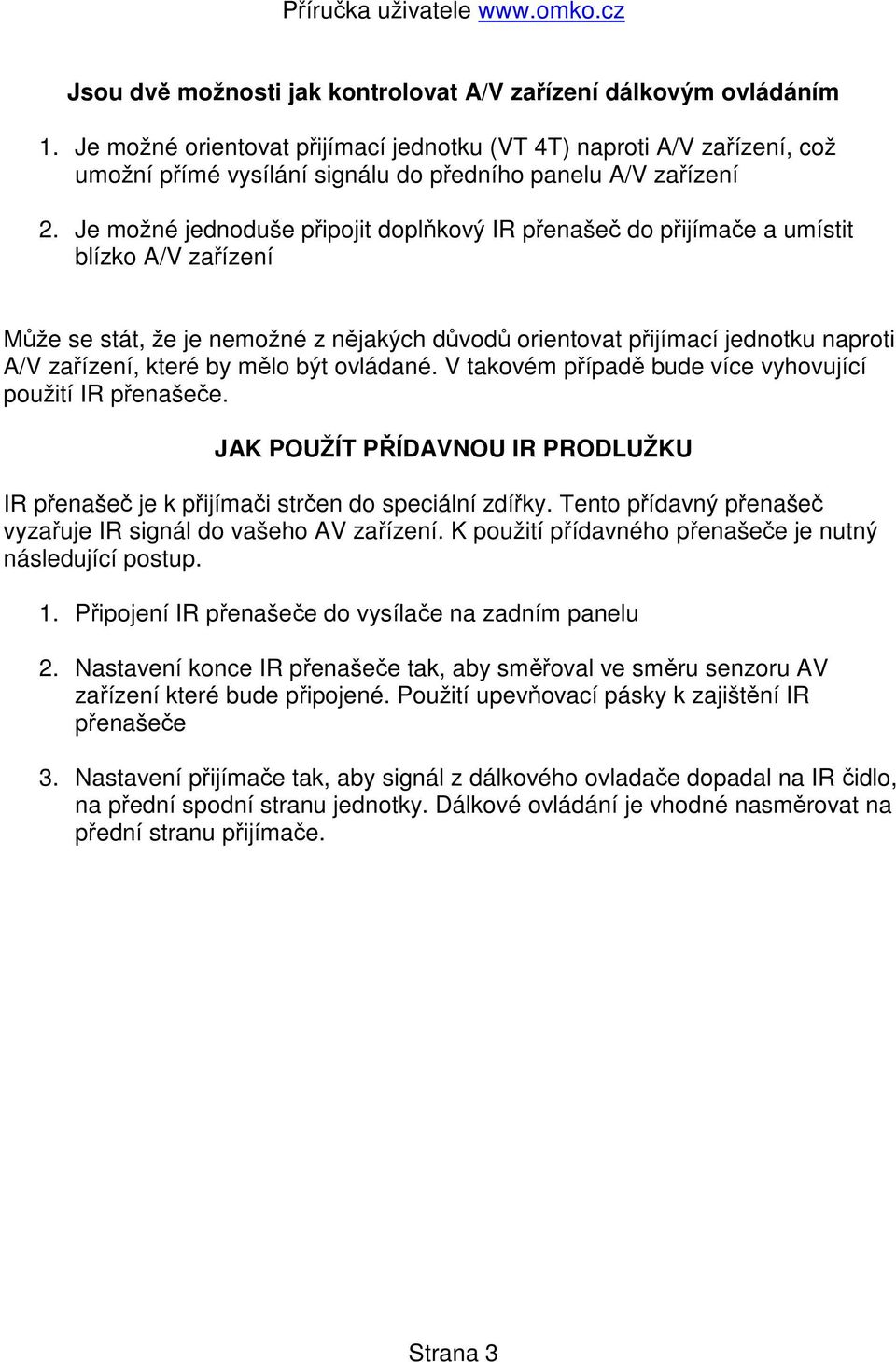 Příručka uživatele www.omko.cz

Jsou dvě možnosti jak kontrolovat A/V zařízení dálkovým ovládáním

1. Je možné orientovat přijímací jednotku (VT 4T) naproti A/V zařízení, což umožní přímé vysílání signálu do předního panelu A/V zařízení

2. Je možné jednoduše připojit doplňkový IR přenašeč do přijímače a umístit blízko A/V zařízení

Může se stát, že je nemožné z nějakých důvodů orientovat přijímací jednotku naproti A/V zařízení, které by mělo být ovládané. V takovém případě bude více vyhovující použití IR přenašeče.

JAK POUŽÍT PŘÍDAVNOU IR PRODLUŽKU

IR přenašeč je k přijímači strčen do speciální zdířky. Tento přídavný přenašeč vyzařuje IR signál do vašeho AV zařízení. K použití přídavného přenašeče je nutný následující postup.

1. Připojení IR přenašeče do vysílače na zadním panelu

2. Nastavení konce IR přenašeče tak, aby směřoval ve směru senzoru AV zařízení které bude připojené. Použití upevňovací pásky k zajištění IR přenašeče

3. Nastavení přijímače tak, aby signál z dálkového ovladače dopadal na IR čidlo, na přední spodní stranu jednotky. Dálkové ovládání je vhodné nasměrovat na přední stranu přijímače.

Strana 3